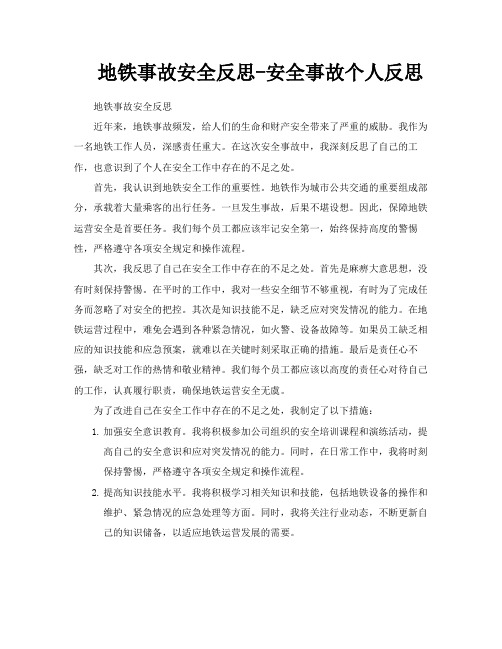 地铁事故安全反思-安全事故个人反思

地铁事故安全反思

近年来，地铁事故频发，给人们的生命和财产安全带来了严重的威胁。我作为一名地铁工作人员，深感责任重大。在这次安全事故中，我深刻反思了自己的工作，也意识到了个人在安全工作中存在的不足之处。

首先，我认识到地铁安全工作的重要性。地铁作为城市公共交通的重要组成部分，承载着大量乘客的出行任务。一旦发生事故，后果不堪设想。因此，保障地铁运营安全是首要任务。我们每个员工都应该牢记安全第一，始终保持高度的警惕性，严格遵守各项安全规定和操作流程。

其次，我反思了自己在安全工作中存在的不足之处。首先是麻痹大意思想，没有时刻保持警惕。在平时的工作中，我对一些安全细节不够重视，有时为了完成任务而忽略了对安全的把控。其次是知识技能不足，缺乏应对突发情况的能力。在地铁运营过程中，难免会遇到各种紧急情况，如火警、设备故障等。如果员工缺乏相应的知识技能和应急预案，就难以在关键时刻采取正确的措施。最后是责任心不强，缺乏对工作的热情和敬业精神。我们每个员工都应该以高度的责任心对待自己的工作，认真履行职责，确保地铁运营安全无虞。

为了改进自己在安全工作中存在的不足之处，我制定了以下措施：

1. 加强安全意识教育。我将积极参加公司组织的安全培训课程和演练活动，提高自己的安全意识和应对突发情况的能力。同时，在日常工作中，我将时刻保持警惕，严格遵守各项安全规定和操作流程。

2. 提高知识技能水平。我将积极学习相关知识和技能，包括地铁设备的操作和维护、紧急情况的应急处理等方面。同时，我将关注行业动态，不断更新自己的知识储备，以适应地铁运营发展的需要。